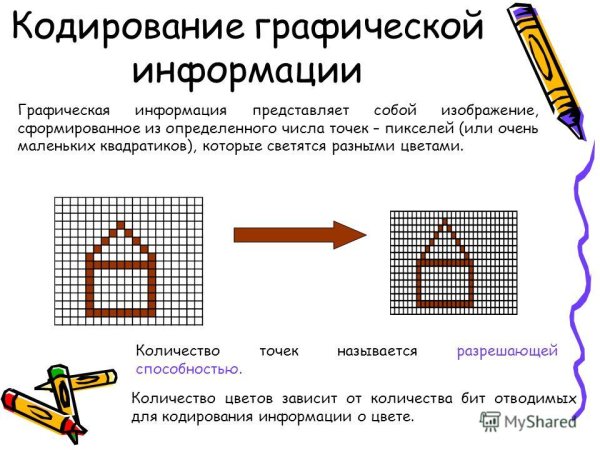 Кодирование графической информации

Графическая информация представляет собой изображение, сформированное из определенного числа точек – пикселей (или очень маленьких квадратиков), которые светятся разными цветами.

Количество точек называется разрешающей способностью.

Количество цветов зависит от количества бит отводимых для кодирования информации о цвете.

MyShared